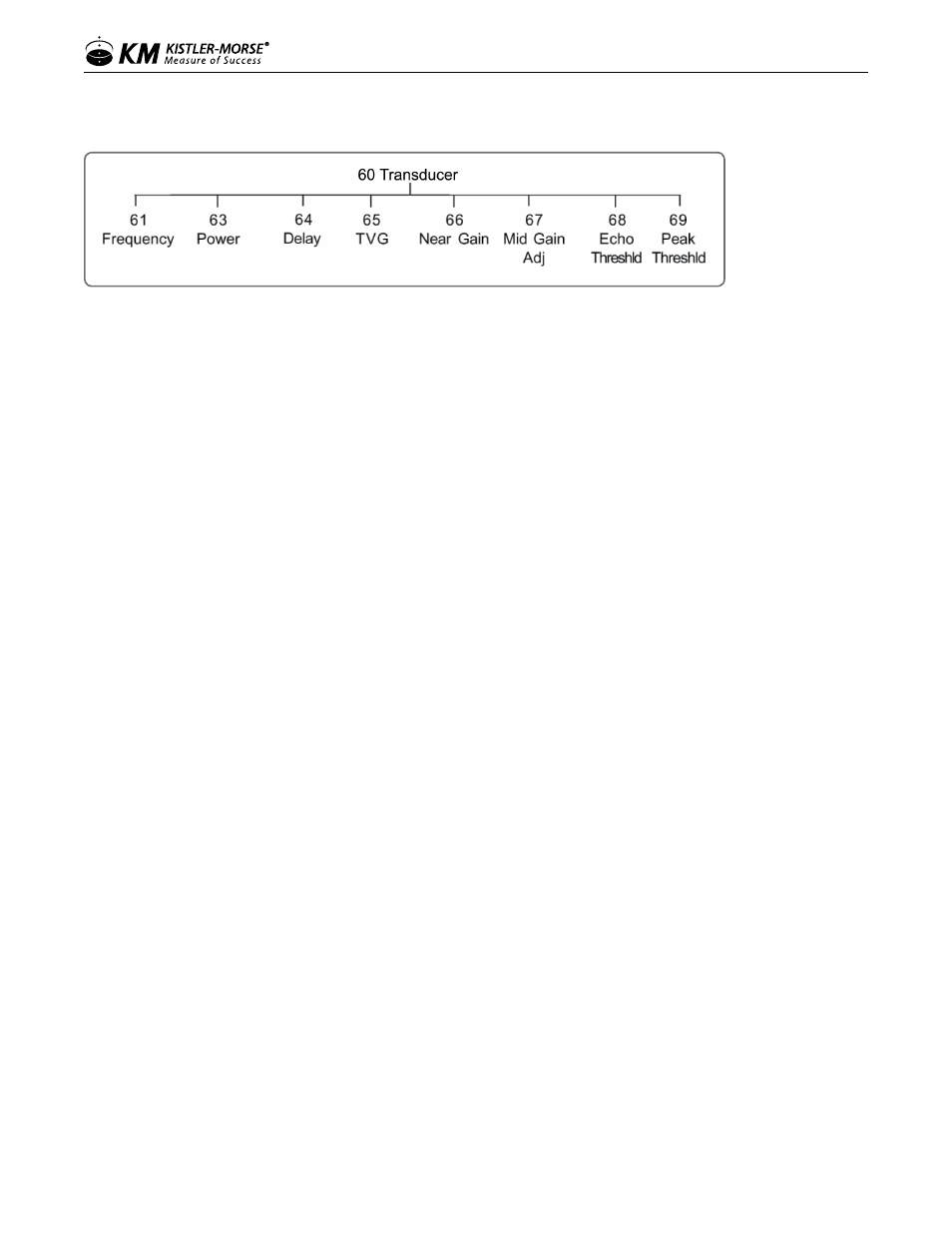 KM KISTLER-MORSE®
Measure of Success

60 Transducer

61
Frequency

63
Power

64
Delay

65
TVG

66
Near Gain

67
Mid Gain
Adj

68
Echo
Threshld

69
Peak
Threshld